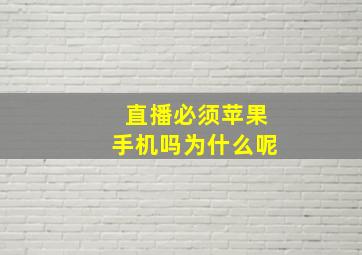 直播必须苹果
手机吗为什么呢